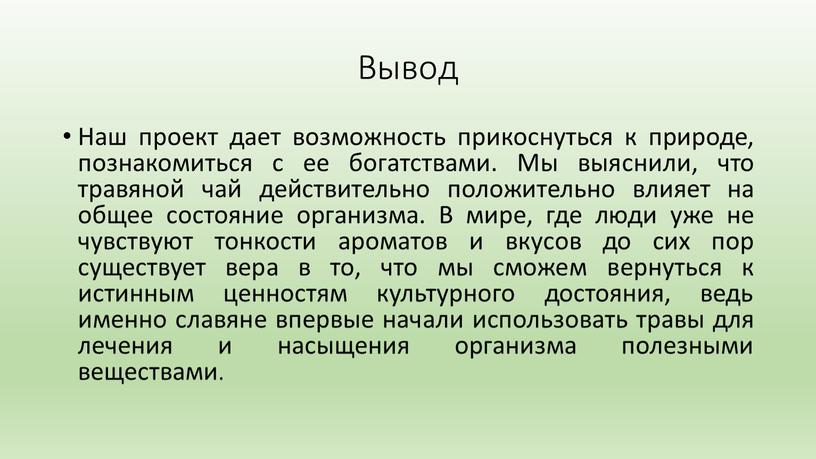 Вывод

• Наш проект дает возможность прикоснуться к природе, познакомиться с ее богатствами. Мы выяснили, что травяной чай действительно положительно влияет на общее состояние организма. В мире, где люди уже не чувствуют тонкости ароматов и вкусов до сих пор существует вера в то, что мы сможем вернуться к истинным ценностям культурного достояния, ведь именно славяне впервые начали использовать травы для лечения и насыщения организма полезными веществами.